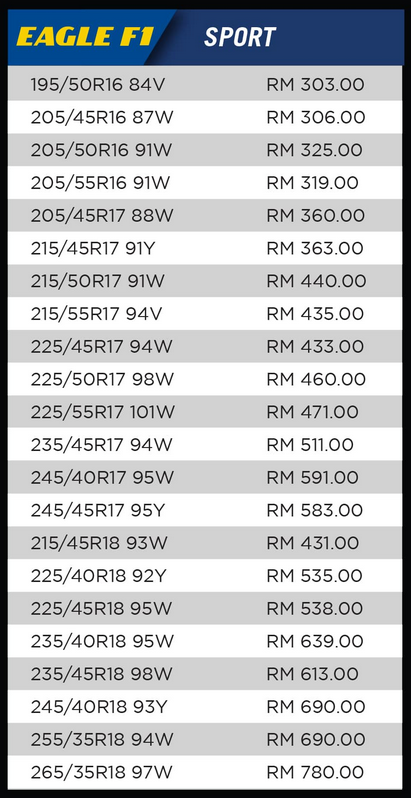 | EAGLE F1 | SPORT |
|---|---|
| 195/50R16 84V | RM 303.00 |
| 205/45R16 87W | RM 306.00 |
| 205/50R16 91W | RM 325.00 |
| 205/55R16 91W | RM 319.00 |
| 205/45R17 88W | RM 360.00 |
| 215/45R17 91Y | RM 363.00 |
| 215/50R17 91W | RM 440.00 |
| 215/55R17 94V | RM 435.00 |
| 225/45R17 94W | RM 433.00 |
| 225/50R17 98W | RM 460.00 |
| 225/55R17 101W | RM 471.00 |
| 235/45R17 94W | RM 511.00 |
| 245/40R17 95W | RM 591.00 |
| 245/45R17 95Y | RM 583.00 |
| 215/45R18 93W | RM 431.00 |
| 225/40R18 92Y | RM 535.00 |
| 225/45R18 95W | RM 538.00 |
| 235/40R18 95W | RM 639.00 |
| 235/45R18 98W | RM 613.00 |
| 245/40R18 93Y | RM 690.00 |
| 255/35R18 94W | RM 690.00 |
| 265/35R18 97W | RM 780.00 |